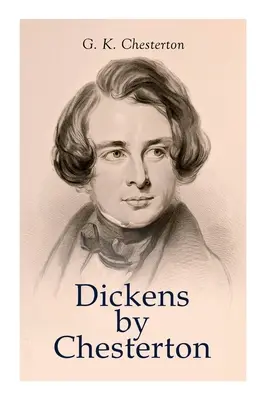 G. K. Chesterton

Dickens by Chesterton